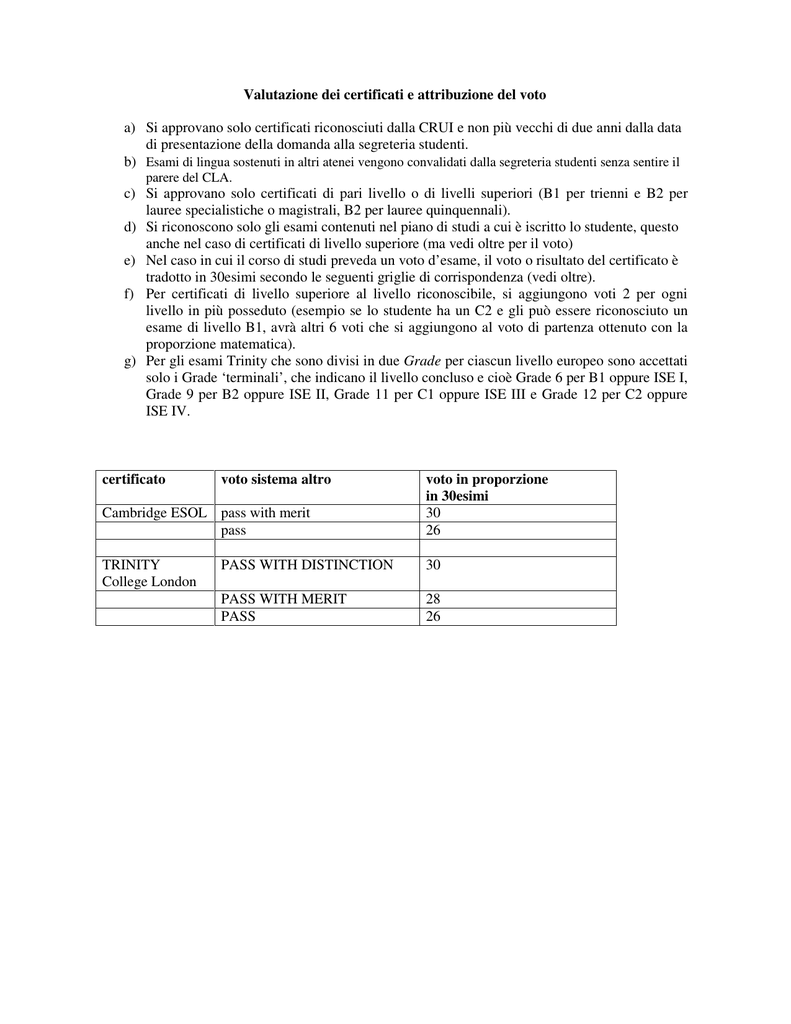 Valutazione dei certificati e attribuzione del voto

a) Si approvano solo certificati riconosciuti dalla CRUI e non più vecchi di due anni dalla data di presentazione della domanda alla segreteria studenti.
b) Esami di lingua sostenuti in altri atenei vengono convalidati dalla segreteria studenti senza sentire il parere del CLA.
c) Si approvano solo certificati di pari livello o di livelli superiori (B1 per trienni e B2 per lauree specialistiche o magistrali, B2 per lauree quinquennali).
d) Si riconoscono solo gli esami contenuti nel piano di studi a cui è iscritto lo studente, questo anche nel caso di certificati di livello superiore (ma vedi oltre per il voto)
e) Nel caso in cui il corso di studi preveda un voto d'esame, il voto o risultato del certificato è tradotto in 30esimi secondo le seguenti griglie di corrispondenza (vedi oltre).
f) Per certificati di livello superiore al livello riconoscibile, si aggiungono voti 2 per ogni livello in più posseduto (esempio se lo studente ha un C2 e gli può essere riconosciuto un esame di livello B1, avrà altri 6 voti che si aggiungono al voto di partenza ottenuto con la proporzione matematica).
g) Per gli esami Trinity che sono divisi in due Grade per ciascun livello europeo sono accettati solo i Grade 'terminali', che indicano il livello concluso e cioè Grade 6 per B1 oppure ISE I, Grade 9 per B2 oppure ISE II, Grade 11 per C1 oppure ISE III e Grade 12 per C2 oppure ISE IV.

| certificato | voto sistema altro | voto in proporzione in 30esimi |
|---|---|---|
| Cambridge ESOL | pass with merit | 30 |
| | pass | 26 |
| | | |
| TRINITY College London | PASS WITH DISTINCTION | 30 |
| | PASS WITH MERIT | 28 |
| | PASS | 26 |